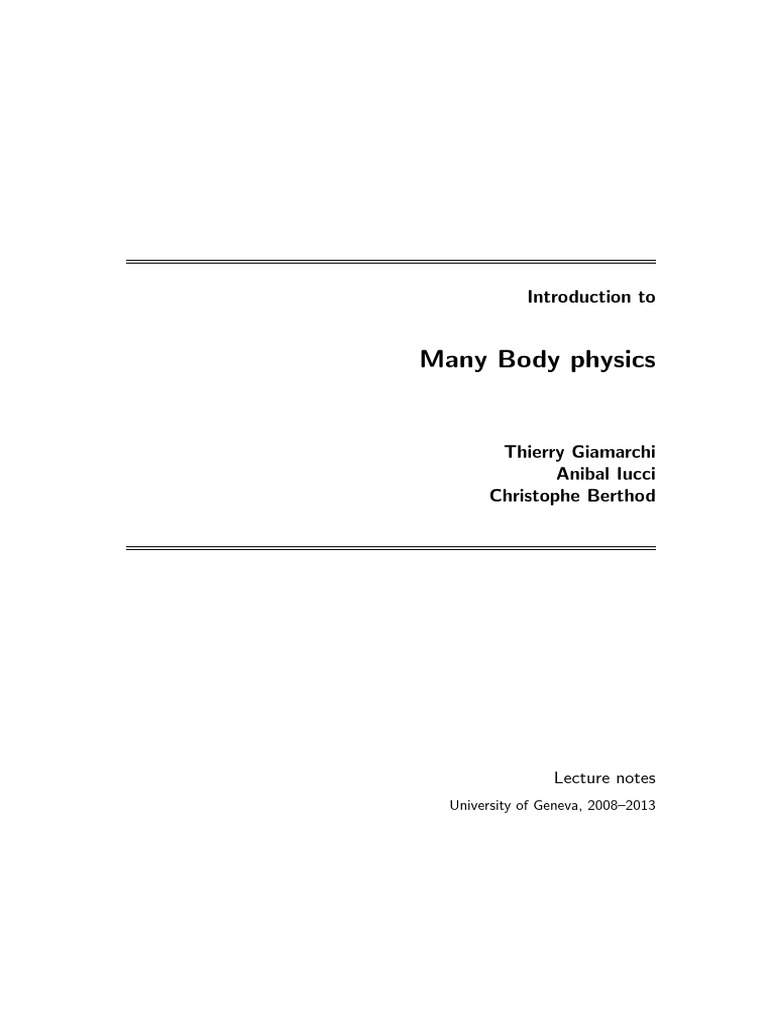 Introduction to

Many Body physics

Thierry Giamarchi
Anibal Iucci
Christophe Berthod

Lecture notes

University of Geneva, 2008–2013